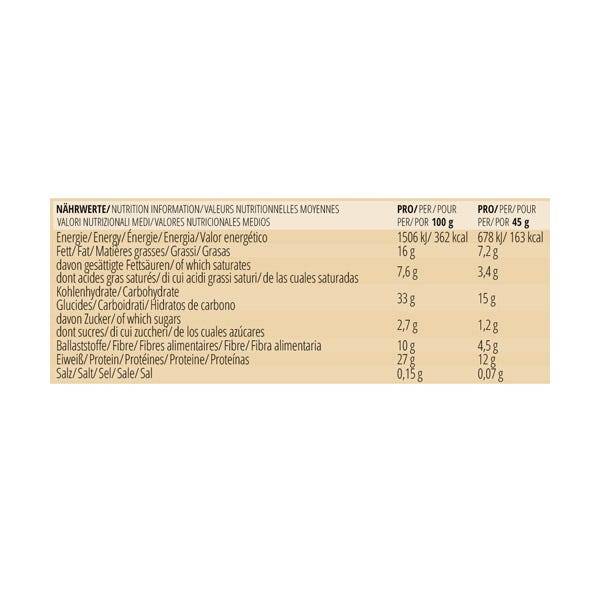 | NÄHRWERTE/ NUTRITION INFORMATION/ VALEURS NUTRITIONNELLES MOYENNES VALORI NUTRIZIONALI MEDI/ VALORES NUTRICIONALES MEDIOS | PRO/ PER/ POUR PER/ POR 100 g | PRO/ PER/ POUR PER/ POR 45 g |
|---|---|---|
| Energie/ Energy/ Énergie/ Energia/ Valor energético | 1506 kJ/ 362 kcal | 678 kJ/ 163 kcal |
| Fett/ Fat/ Matières grasses/ Grassi/ Grasas | 16 g | 7,2 g |
| davon gesättigte Fettsäuren/ of which saturates dont acides gras saturés/ di cui acidi grassi saturi/ de las cuales saturadas | 7,6 g | 3,4 g |
| Kohlenhydrate/ Carbohydrate Glucides/ Carboidrati/ Hidratos de carbono | 33 g | 15 g |
| davon Zucker/ of which sugars dont sucres/ di cui zuccheri/ de los cuales azúcares | 2,7 g | 1,2 g |
| Ballaststoffe/ Fibre/ Fibres alimentaires/ Fibre/ Fibra alimentaria | 10 g | 4,5 g |
| Eiweiß/ Protein/ Protéines/ Proteine/ Proteínas | 27 g | 12 g |
| Salz/ Salt/ Sel/ Sale/ Sal | 0,15 g | 0,07 g |